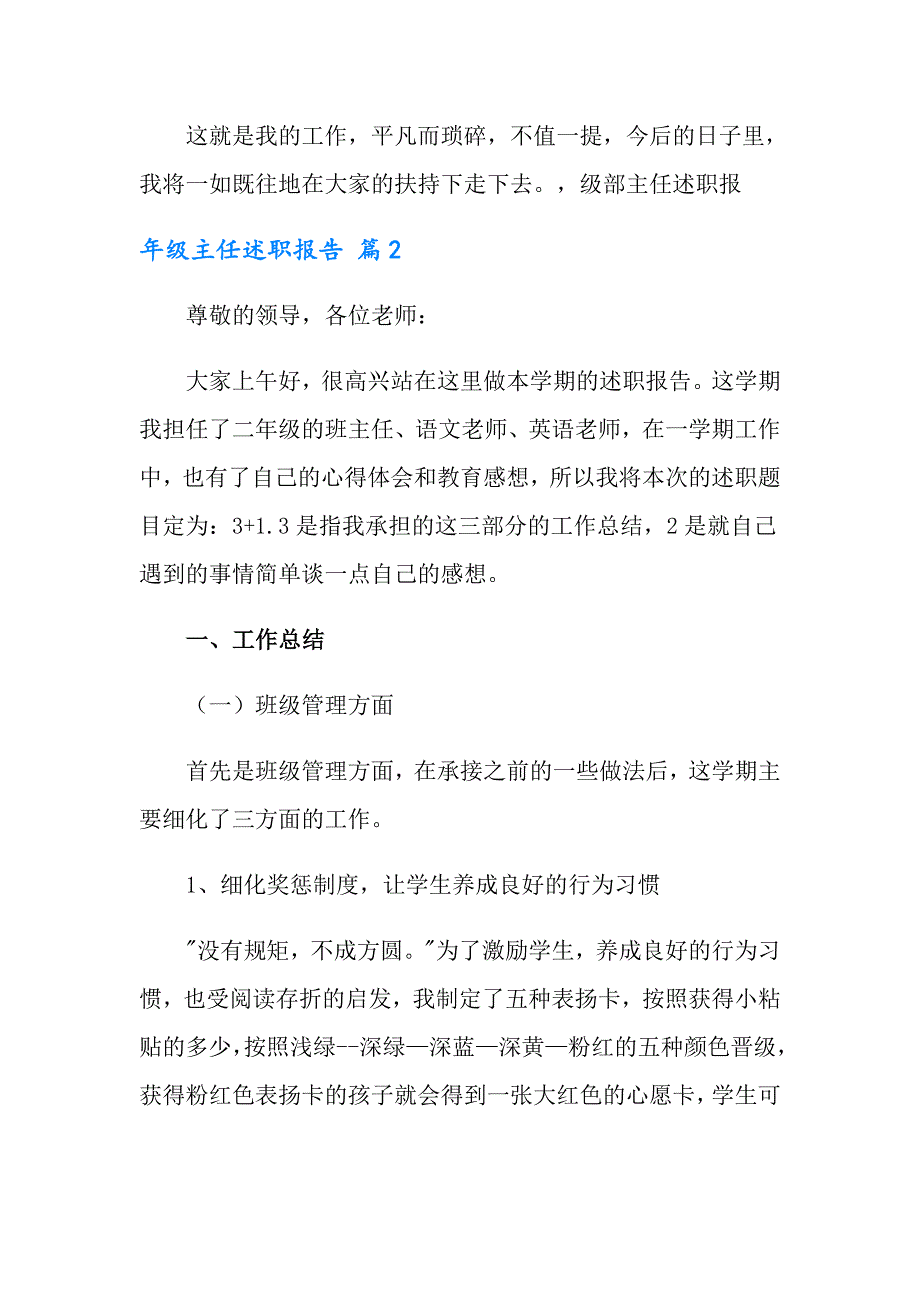 这就是我的工作，平凡而琐碎，不值一提，今后的日子里，我将一如既往地在大家的扶持下走下去。，级部主任述职报

年级主任述职报告 篇2

尊敬的领导，各位老师：

大家上午好，很高兴站在这里做本学期的述职报告。这学期我担任了二年级的班主任、语文老师、英语老师，在一学期工作中，也有了自己的心得体会和教育感想，所以我将本次的述职题目定为：3+1.3是指我承担的这三部分的工作总结，2是就自己遇到的事情简单谈一点自己的感想。

一、工作总结

（一）班级管理方面

首先是班级管理方面，在承接之前的一些做法后，这学期主要细化了三方面的工作。

1、细化奖惩制度，让学生养成良好的行为习惯

"没有规矩，不成方圆。"为了激励学生，养成良好的行为习惯，也受阅读存折的启发，我制定了五种表扬卡，按照获得小粘贴的多少，按照浅绿--深绿—深蓝—深黄—粉红的五种颜色晋级，获得粉红色表扬卡的孩子就会得到一张大红色的心愿卡，学生可